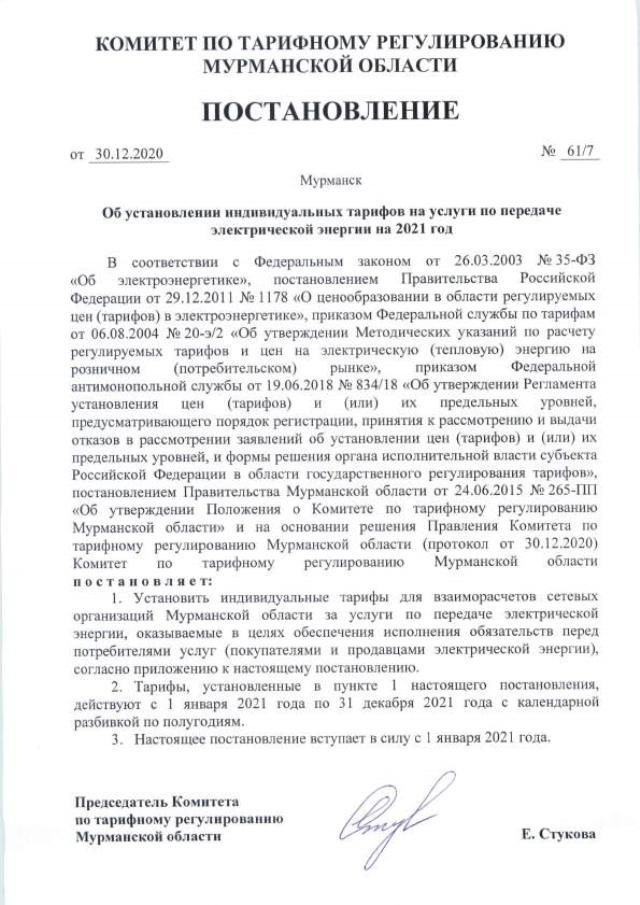 КОМИТЕТ ПО ТАРИФНОМУ РЕГУЛИРОВАНИЮ МУРМАНСКОЙ ОБЛАСТИ

ПОСТАНОВЛЕНИЕ

от 30.12.2020 № 61/7

Мурманск

Об установлении индивидуальных тарифов на услуги по передаче электрической энергии на 2021 год

В соответствии с Федеральным законом от 26.03.2003 № 35-ФЗ «Об электроэнергетике», постановлением Правительства Российской Федерации от 29.12.2011 № 1178 «О ценообразовании в области регулируемых цен (тарифов) в электроэнергетике», приказом Федеральной службы по тарифам от 06.08.2004 № 20-э/2 «Об утверждении Методических указаний по расчету регулируемых тарифов и цен на электрическую (тепловую) энергию на розничном (потребительском) рынке», приказом Федеральной антимонопольной службы от 19.06.2018 № 834/18 «Об утверждении Регламента установления цен (тарифов) и (или) их предельных уровней, предусматривающего порядок регистрации, принятия к рассмотрению и выдачи отказов в рассмотрении заявлений об установлении цен (тарифов) и (или) их предельных уровней, и формы решения органа исполнительной власти субъекта Российской Федерации в области государственного регулирования тарифов», постановлением Правительства Мурманской области от 24.06.2015 № 265-ПП «Об утверждении Положения о Комитете по тарифному регулированию Мурманской области» и на основании решения Правления Комитета по тарифному регулированию Мурманской области (протокол от 30.12.2020) Комитет по тарифному регулированию Мурманской области постановляет:

1. Установить индивидуальные тарифы для взаиморасчетов сетевых организаций Мурманской области за услуги по передаче электрической энергии, оказываемые в целях обеспечения исполнения обязательств перед потребителями услуг (покупателями и продавцами электрической энергии), согласно приложению к настоящему постановлению.

2. Тарифы, установленные в пункте 1 настоящего постановления, действуют с 1 января 2021 года по 31 декабря 2021 года с календарной разбивкой по полугодиям.

3. Настоящее постановление вступает в силу с 1 января 2021 года.

Председатель Комитета по тарифному регулированию Мурманской области

Е. Стукова